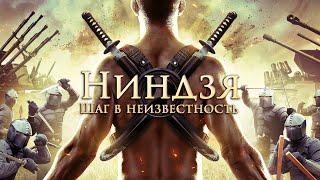 НИНДЗЯ
ШАГ В НЕИЗВЕСТНОСТЬ